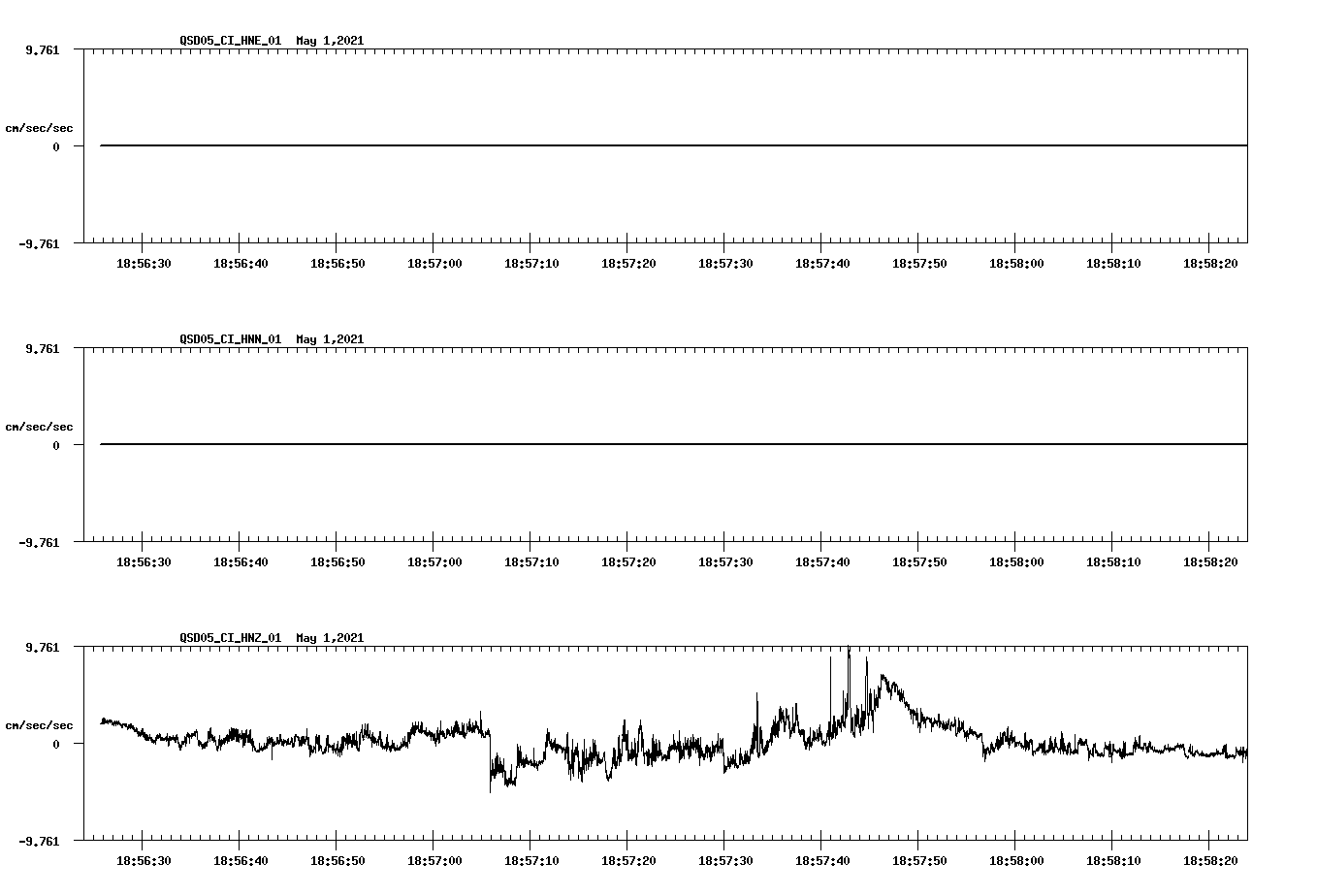 QSD05_CI_HNE_01 May 1,2021

9.761

cm/sec/sec

0

-9.761

18:56:30 18:56:40 18:56:50 18:57:00 18:57:10 18:57:20 18:57:30 18:57:40 18:57:50 18:58:00 18:58:10 18:58:20

QSD05_CI_HNN_01 May 1,2021

9.761

cm/sec/sec

0

-9.761

18:56:30 18:56:40 18:56:50 18:57:00 18:57:10 18:57:20 18:57:30 18:57:40 18:57:50 18:58:00 18:58:10 18:58:20

QSD05_CI_HNZ_01 May 1,2021

9.761

cm/sec/sec

0

-9.761

18:56:30 18:56:40 18:56:50 18:57:00 18:57:10 18:57:20 18:57:30 18:57:40 18:57:50 18:58:00 18:58:10 18:58:20